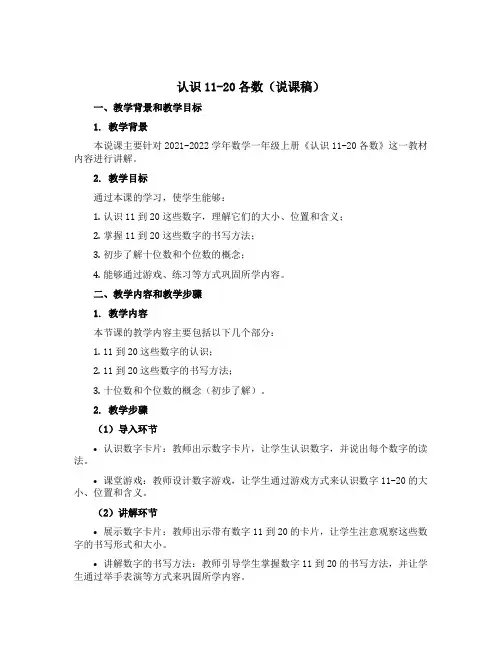 认识 11-20 各数（说课稿）

一、教学背景和教学目标

1. 教学背景

本说课主要针对 2021-2022 学年数学一年级上册《认识 11-20 各数》这一教材内容进行讲解。

2. 教学目标

通过本课的学习，使学生能够：

1. 认识 11 到 20 这些数字，理解它们的大小、位置和含义；

2. 掌握 11 到 20 这些数字的书写方法；

3. 初步了解十位数和个位数的概念；

4. 能够通过游戏、练习等方式巩固所学内容。

二、教学内容和教学步骤

1. 教学内容

本节课的教学内容主要包括以下几个部分：

1. 11 到 20 这些数字的认识；

2. 11 到 20 这些数字的书写方法；

3. 十位数和个位数的概念（初步了解）。

2. 教学步骤

（1）导入环节

• 认识数字卡片：教师出示数字卡片，让学生认识数字，并说出每个数字的读法。

• 课堂游戏：教师设计数字游戏，让学生通过游戏方式来认识数字 11-20 的大小、位置和含义。

（2）讲解环节

• 展示数字卡片：教师出示带有数字 11 到 20 的卡片，让学生注意观察这些数字的书写形式和大小。

• 讲解数字的书写方法：教师引导学生掌握数字 11 到 20 的书写方法，并让学生通过举手表演等方式来巩固所学内容。